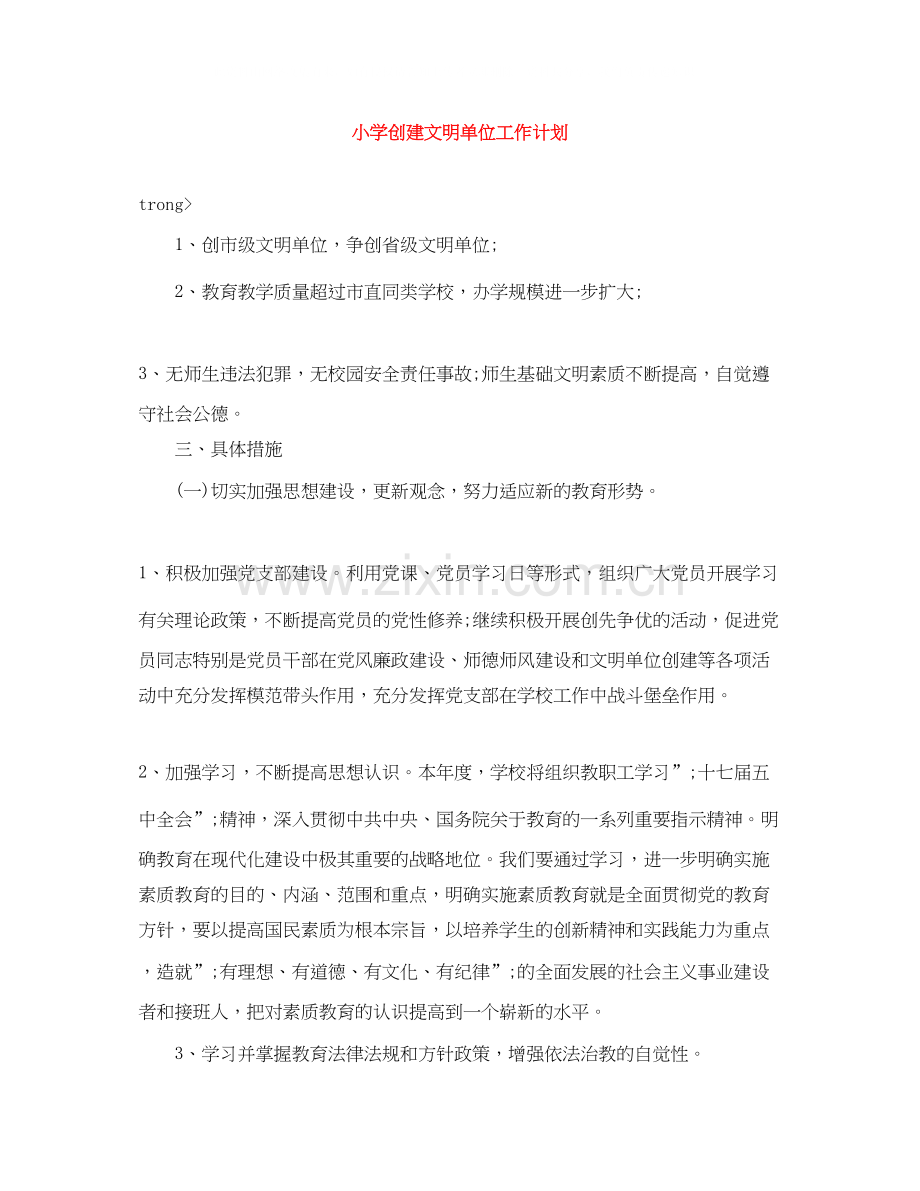 小学创建文明单位工作计划

trong>

1、创市级文明单位，争创省级文明单位;

2、教育教学质量超过市直同类学校，办学规模进一步扩大;

3、无师生违法犯罪，无校园安全责任事故;师生基础文明素质不断提高，自觉遵守社会公德。

三、具体措施

(一)切实加强思想建设，更新观念，努力适应新的教育形势。

1、积极加强党支部建设。利用党课、党员学习日等形式，组织广大党员开展学习有关理论政策，不断提高党员的党性修养;继续积极开展创先争优的活动，促进党员同志特别是党员干部在党风廉政建设、师德师风建设和文明单位创建等各项活动中充分发挥模范带头作用，充分发挥党支部在学校工作中战斗堡垒作用。

2、加强学习，不断提高思想认识。本年度，学校将组织教职工学习”;十七届五中全会”;精神，深入贯彻中共中央、国务院关于教育的一系列重要指示精神。明确教育在现代化建设中极其重要的战略地位。我们要通过学习，进一步明确实施素质教育的目的、内涵、范围和重点，明确实施素质教育就是全面贯彻党的教育方针，要以提高国民素质为根本宗旨，以培养学生的创新精神和实践能力为重点，造就”;有理想、有道德、有文化、有纪律”;的全面发展的社会主义事业建设者和接班人，把对素质教育的认识提高到一个崭新的水平。

3、学习并掌握教育法律法规和方针政策，增强依法治教的自觉性。

www.zixin.com.cn